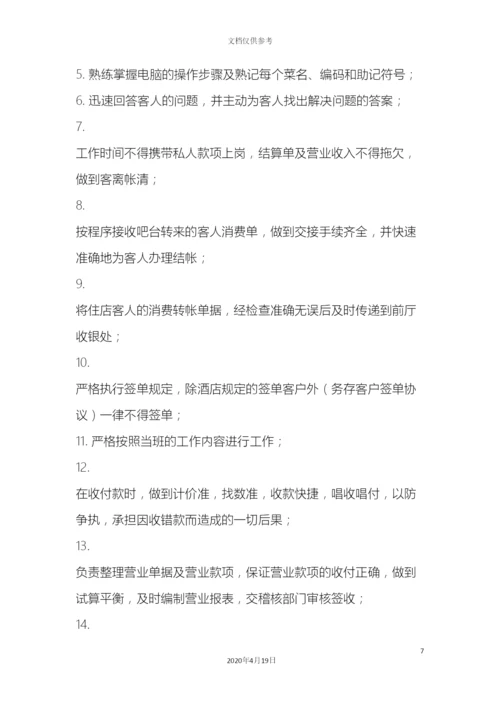 文档仅供参考

5. 熟练掌握电脑的操作步骤及熟记每个菜名、编码和助记符号；

6. 迅速回答客人的问题，并主动为客人找出解决问题的答案；

7.

工作时间不得携带私人款项上岗，结算单及营业收入不得拖欠，做到客离帐清；

8.

按程序接收吧台转来的客人消费单，做到交接手续齐全，并快速准确地为客人办理结帐；

9.

将住店客人的消费转帐单据，经检查准确无误后及时传递到前厅收银处；

10.

严格执行签单规定，除酒店规定的签单客户外（务存客户签单协议）一律不得签单；

11. 严格按照当班的工作内容进行工作；

12.

在收付款时，做到计价准，找数准，收款快捷，唱收唱付，以防争执，承担因收错款而造成的一切后果；

13.

负责整理营业单据及营业款项，保证营业款项的收付正确，做到试算平衡，及时编制营业报表，交稽核部门审核签收；

14.

7

2020年4月19日